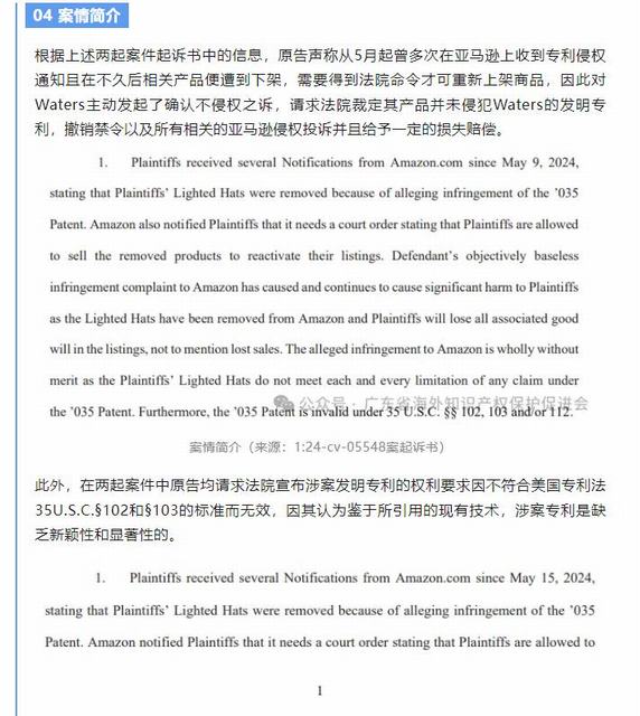 04 案情简介

根据上述两起案件起诉书中的信息，原告声称从5月起曾多次在亚马逊上收到专利侵权通知且在不久后相关产品便遭到下架，需要得到法院命令才可重新上架商品，因此对Waters主动发起了确认不侵权之诉，请求法院裁定其产品并未侵犯Waters的发明专利，撤销禁令以及所有相关的亚马逊侵权投诉并且给予一定的损失赔偿。

1. Plaintiffs received several Notifications from Amazon.com since May 9, 2024, stating that Plaintiffs' Lighted Hats were removed because of alleging infringement of the '035 Patent. Amazon also notified Plaintiffs that it needs a court order stating that Plaintiffs are allowed to sell the removed products to reactivate their listings. Defendant's objectively baseless infringement complaint to Amazon has caused and continues to cause significant harm to Plaintiffs as the Lighted Hats have been removed from Amazon and Plaintiffs will lose all associated good will in the listings, not to mention lost sales. The alleged infringement to Amazon is wholly without merit as the Plaintiffs' Lighted Hats do not meet each and every limitation of any claim under the '035 Patent. Furthermore, the '035 Patent is invalid under 35 U.S.C. §§ 102, 103 and/or 112.

公众号 · 广东省海外知识产权保护促进会

案情简介（来源：1:24-cv-05548案起诉书）

此外，在两起案件中原告均请求法院宣布涉案发明专利的权利要求因不符合美国专利法35U.S.C.§102和§103的标准而无效，因其认为鉴于所引用的现有技术，涉案专利是缺乏新颖性和显著性的。

1. Plaintiffs received several Notifications from Amazon.com since May 15, 2024, stating that Plaintiffs' Lighted Hats were removed because of alleging infringement of the '035 Patent. Amazon notified Plaintiffs that it needs a court order stating that Plaintiffs are allowed to

1